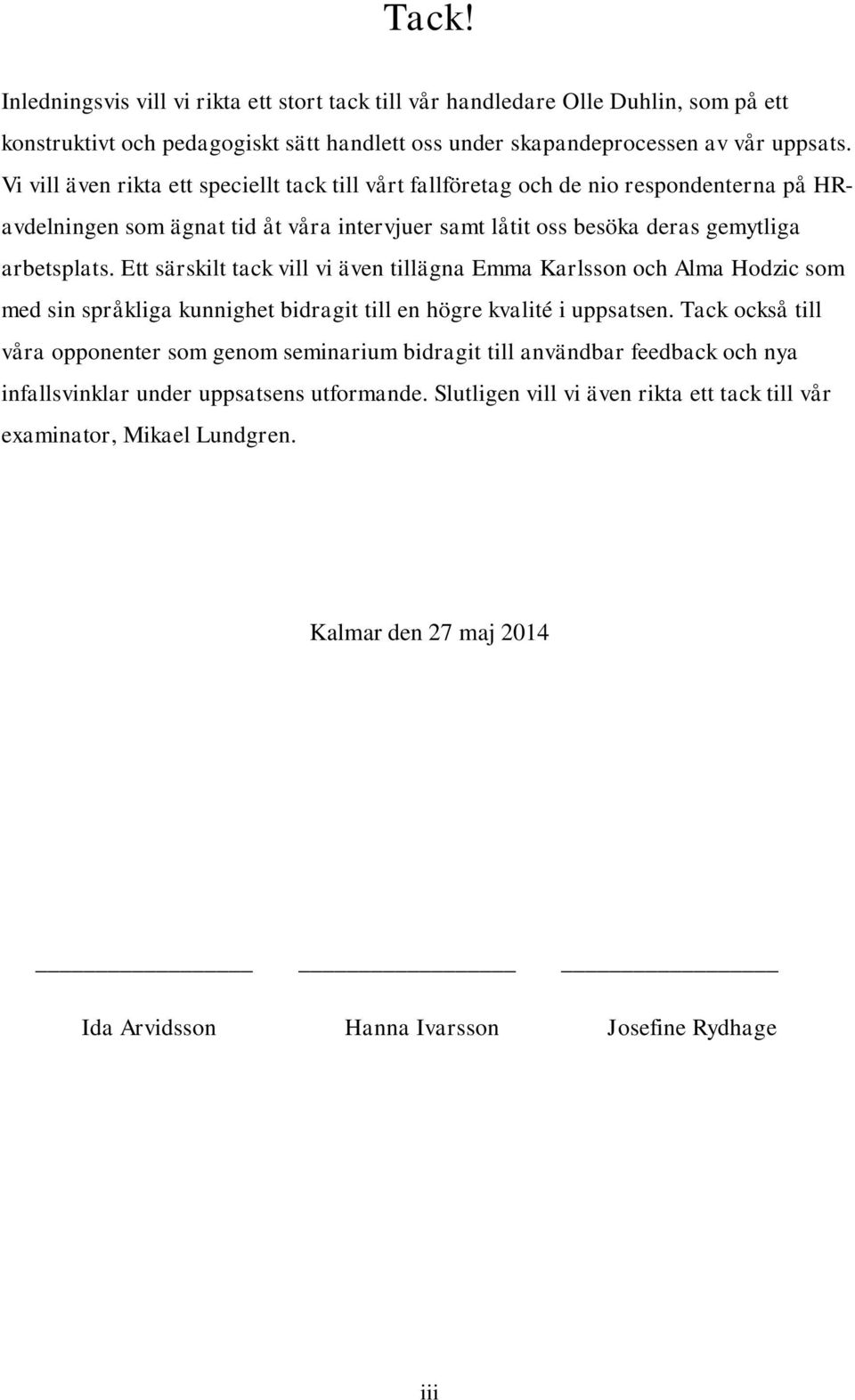 Tack!

Inledningsvis vill vi rikta ett stort tack till vår handledare Olle Duhlin, som på ett konstruktivt och pedagogiskt sätt handlett oss under skapandeprocessen av vår uppsats. Vi vill även rikta ett speciellt tack till vårt fallföretag och de nio respondenterna på HR-avdelningen som ägnat tid åt våra intervjuer samt låtit oss besöka deras gemytliga arbetsplats. Ett särskilt tack vill vi även tillägna Emma Karlsson och Alma Hodzic som med sin språkliga kunnighet bidragit till en högre kvalité i uppsatsen. Tack också till våra opponenter som genom seminarium bidragit till användbar feedback och nya infallsvinklar under uppsatsens utformande. Slutligen vill vi även rikta ett tack till vår examinator, Mikael Lundgren.

Kalmar den 27 maj 2014

Ida Arvidsson Hanna Ivarsson Josefine Rydhage

iii